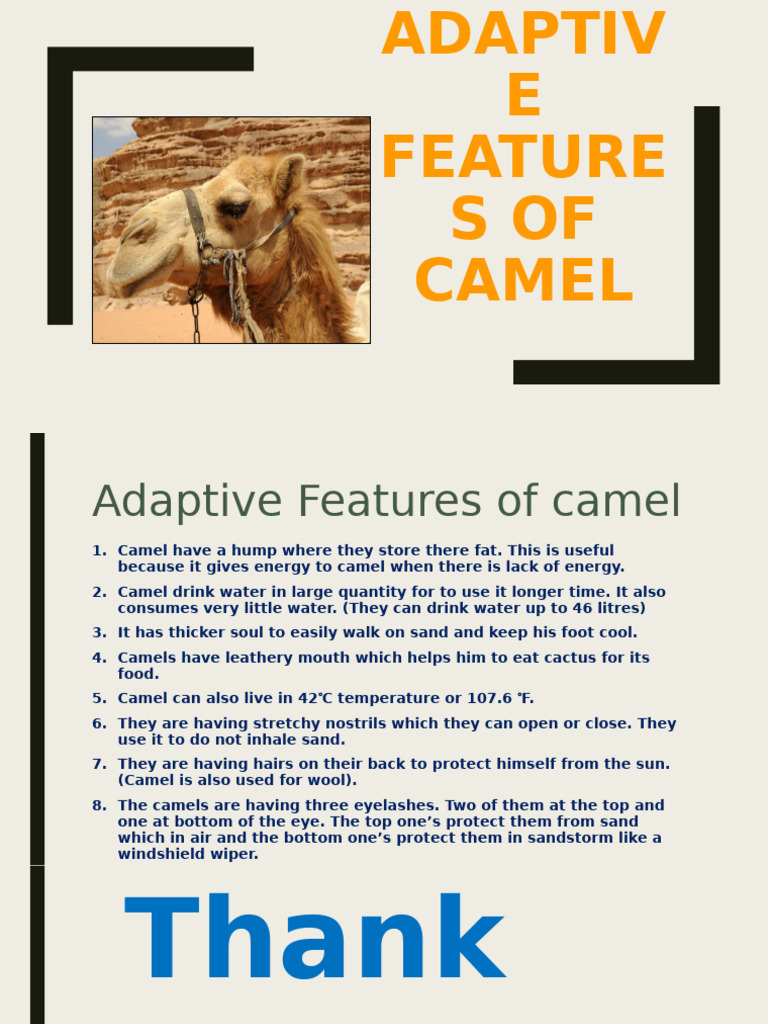 ADAPTIVE FEATURES OF CAMEL

Adaptive Features of camel

1. Camel have a hump where they store there fat. This is useful because it gives energy to camel when there is lack of energy.
2. Camel drink water in large quantity for to use it longer time. It also consumes very little water. (They can drink water up to 46 litres)
3. It has thicker soul to easily walk on sand and keep his foot cool.
4. Camels have leathery mouth which helps him to eat cactus for its food.
5. Camel can also live in 42℃ temperature or 107.6 ℉.
6. They are having stretchy nostrils which they can open or close. They use it to do not inhale sand.
7. They are having hairs on their back to protect himself from the sun. (Camel is also used for wool).
8. The camels are having three eyelashes. Two of them at the top and one at bottom of the eye. The top one's protect them from sand which in air and the bottom one's protect them in sandstorm like a windshield wiper.

Thank